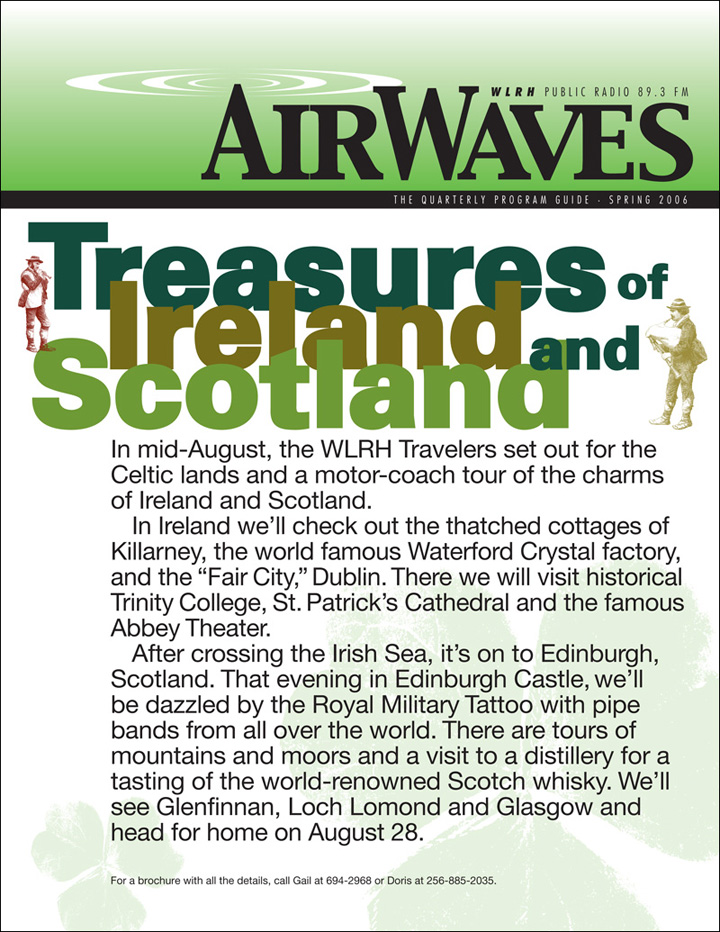 WLRH PUBLIC RADIO 89.3 FM

AIRWAVES

THE QUARTERLY PROGRAM GUIDE - SPRING 2006

Treasures of Ireland and Scotland

In mid-August, the WLRH Travelers set out for the Celtic lands and a motor-coach tour of the charms of Ireland and Scotland.

In Ireland we'll check out the thatched cottages of Killarney, the world famous Waterford Crystal factory, and the "Fair City," Dublin. There we will visit historical Trinity College, St. Patrick's Cathedral and the famous Abbey Theater.

After crossing the Irish Sea, it's on to Edinburgh, Scotland. That evening in Edinburgh Castle, we'll be dazzled by the Royal Military Tattoo with pipe bands from all over the world. There are tours of mountains and moors and a visit to a distillery for a tasting of the world-renowned Scotch whisky. We'll see Glenfinnan, Loch Lomond and Glasgow and head for home on August 28.

For a brochure with all the details, call Gail at 694-2968 or Doris at 256-885-2035.